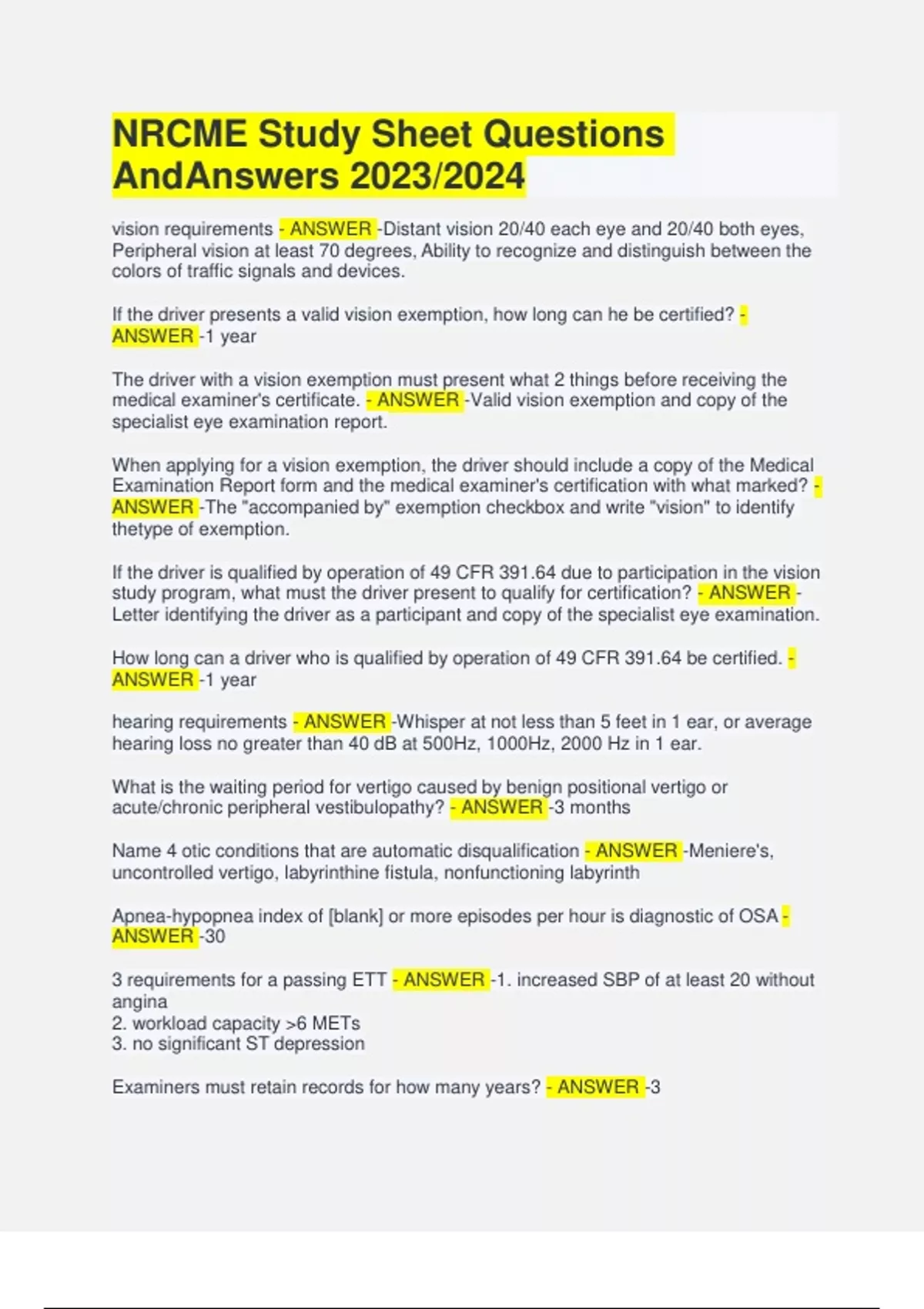 NRCME Study Sheet Questions AndAnswers 2023/2024

vision requirements - ANSWER -Distant vision 20/40 each eye and 20/40 both eyes, Peripheral vision at least 70 degrees, Ability to recognize and distinguish between the colors of traffic signals and devices.

If the driver presents a valid vision exemption, how long can he be certified? - ANSWER -1 year

The driver with a vision exemption must present what 2 things before receiving the medical examiner's certificate. - ANSWER -Valid vision exemption and copy of the specialist eye examination report.

When applying for a vision exemption, the driver should include a copy of the Medical Examination Report form and the medical examiner's certification with what marked? - ANSWER -The "accompanied by" exemption checkbox and write "vision" to identify thetype of exemption.

If the driver is qualified by operation of 49 CFR 391.64 due to participation in the vision study program, what must the driver present to qualify for certification? - ANSWER - Letter identifying the driver as a participant and copy of the specialist eye examination.

How long can a driver who is qualified by operation of 49 CFR 391.64 be certified. - ANSWER -1 year

hearing requirements - ANSWER -Whisper at not less than 5 feet in 1 ear, or average hearing loss no greater than 40 dB at 500Hz, 1000Hz, 2000 Hz in 1 ear.

What is the waiting period for vertigo caused by benign positional vertigo or acute/chronic peripheral vestibulopathy? - ANSWER -3 months

Name 4 otic conditions that are automatic disqualification - ANSWER -Meniere's, uncontrolled vertigo, labyrinthine fistula, nonfunctioning labyrinth

Apnea-hypopnea index of [blank] or more episodes per hour is diagnostic of OSA - ANSWER -30

3 requirements for a passing ETT - ANSWER -1. increased SBP of at least 20 without angina
2. workload capacity >6 METs
3. no significant ST depression

Examiners must retain records for how many years? - ANSWER -3